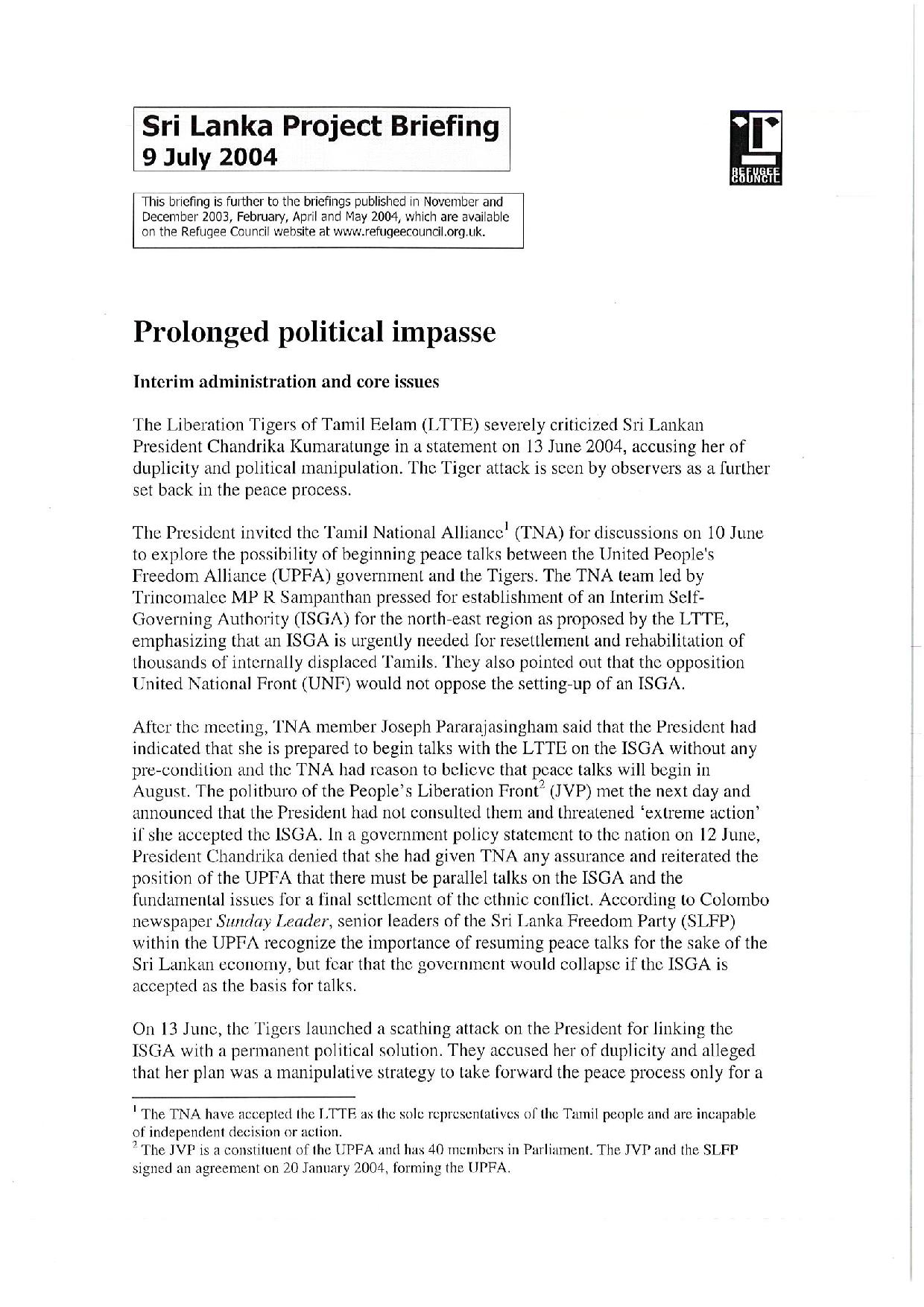 Sri Lanka Project Briefing
9 July 2004

REFUGEE COUNCIL

This briefing is further to the briefings published in November and December 2003, February, April and May 2004, which are available on the Refugee Council website at www.refugeecouncil.org.uk.

Prolonged political impasse

Interim administration and core issues

The Liberation Tigers of Tamil Eelam (LTTE) severely criticized Sri Lankan President Chandrika Kumaratunge in a statement on 13 June 2004, accusing her of duplicity and political manipulation. The Tiger attack is seen by observers as a further set back in the peace process.

The President invited the Tamil National Alliance$^1$ (TNA) for discussions on 10 June to explore the possibility of beginning peace talks between the United People's Freedom Alliance (UPFA) government and the Tigers. The TNA team led by Trincomalee MP R Sampanthan pressed for establishment of an Interim Self-Governing Authority (ISGA) for the north-east region as proposed by the LTTE, emphasizing that an ISGA is urgently needed for resettlement and rehabilitation of thousands of internally displaced Tamils. They also pointed out that the opposition United National Front (UNF) would not oppose the setting-up of an ISGA.

After the meeting, TNA member Joseph Pararajasingham said that the President had indicated that she is prepared to begin talks with the LTTE on the ISGA without any pre-condition and the TNA had reason to believe that peace talks will begin in August. The politburo of the People's Liberation Front$^2$ (JVP) met the next day and announced that the President had not consulted them and threatened 'extreme action' if she accepted the ISGA. In a government policy statement to the nation on 12 June, President Chandrika denied that she had given TNA any assurance and reiterated the position of the UPFA that there must be parallel talks on the ISGA and the fundamental issues for a final settlement of the ethnic conflict. According to Colombo newspaper Sunday Leader, senior leaders of the Sri Lanka Freedom Party (SLFP) within the UPFA recognize the importance of resuming peace talks for the sake of the Sri Lankan economy, but fear that the government would collapse if the ISGA is accepted as the basis for talks.

On 13 June, the Tigers launched a scathing attack on the President for linking the ISGA with a permanent political solution. They accused her of duplicity and alleged that her plan was a manipulative strategy to take forward the peace process only for a

$^1$ The TNA have accepted the LTTE as the sole representatives of the Tamil people and are incapable of independent decision or action.
$^2$ The JVP is a constituent of the UPFA and has 40 members in Parliament. The JVP and the SLFP signed an agreement on 20 January 2004, forming the UPFA.